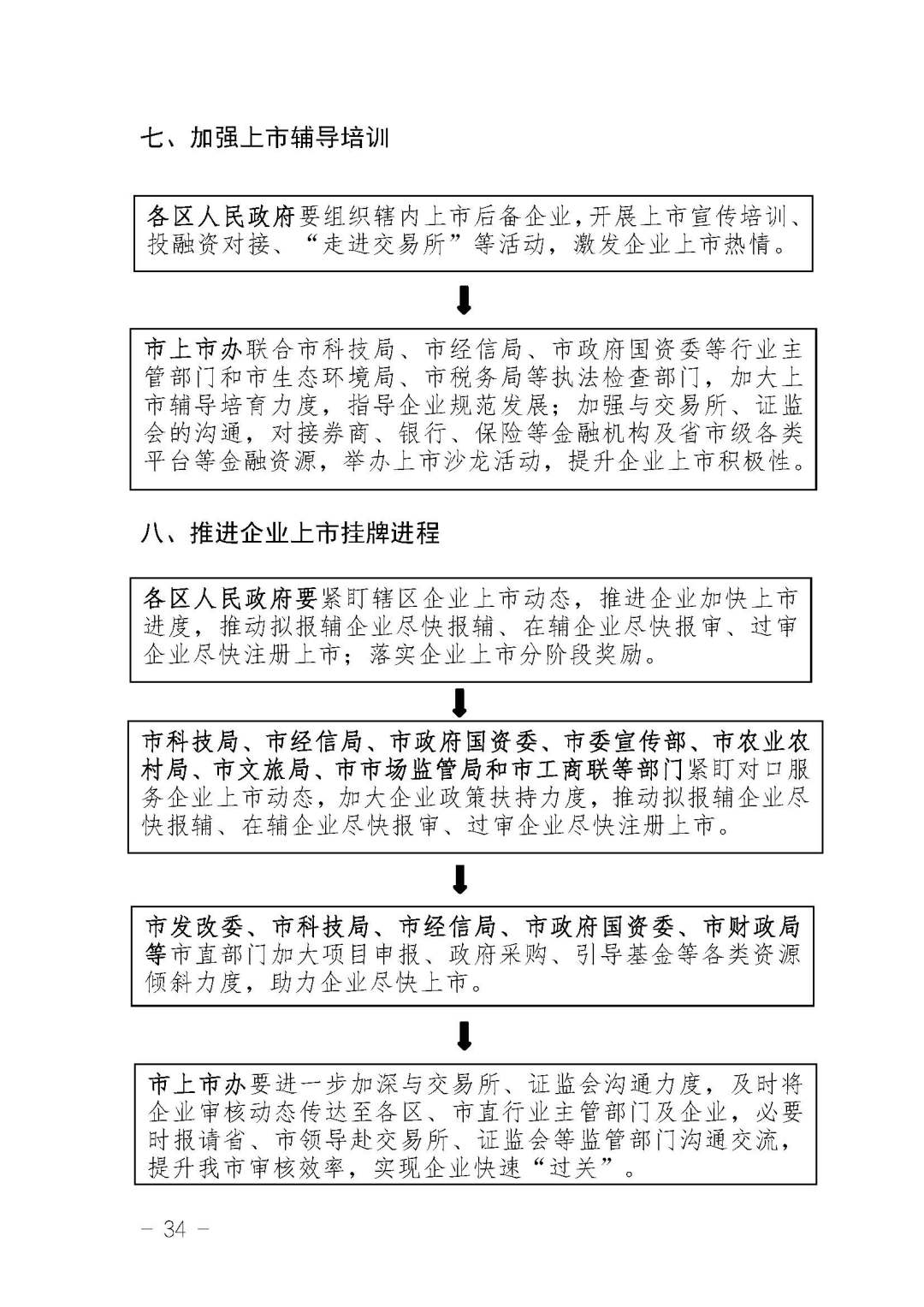 七、加强上市辅导培训

各区人民政府要组织辖内上市后备企业，开展上市宣传培训、投融资对接、“走进交易所”等活动，激发企业上市热情。

市上市办联合市科技局、市经信局、市政府国资委等行业主管部门和市生态环境局、市税务局等执法检查部门，加大上市辅导培育力度，指导企业规范发展；加强与交易所、证监会的沟通，对接券商、银行、保险等金融机构及省市级各类平台等金融资源，举办上市沙龙活动，提升企业上市积极性。

八、推进企业上市挂牌进程

各区人民政府要紧盯辖区企业上市动态，推进企业加快上市进度，推动拟报辅企业尽快报辅、在辅企业尽快报审、过审企业尽快注册上市；落实企业上市分阶段奖励。

市科技局、市经信局、市政府国资委、市委宣传部、市农业农村局、市文旅局、市市场监管局和市工商联等部门紧盯对口服务企业上市动态，加大企业政策扶持力度，推动拟报辅企业尽快报辅、在辅企业尽快报审、过审企业尽快注册上市。

市发改委、市科技局、市经信局、市政府国资委、市财政局等市直部门加大项目申报、政府采购、引导基金等各类资源倾斜力度，助力企业尽快上市。

市上市办要进一步加深与交易所、证监会沟通力度，及时将企业审核动态传达至各区、市直行业主管部门及企业，必要时报请省、市领导赴交易所、证监会等监管部门沟通交流，提升我市审核效率，实现企业快速“过关”。

— 34 —